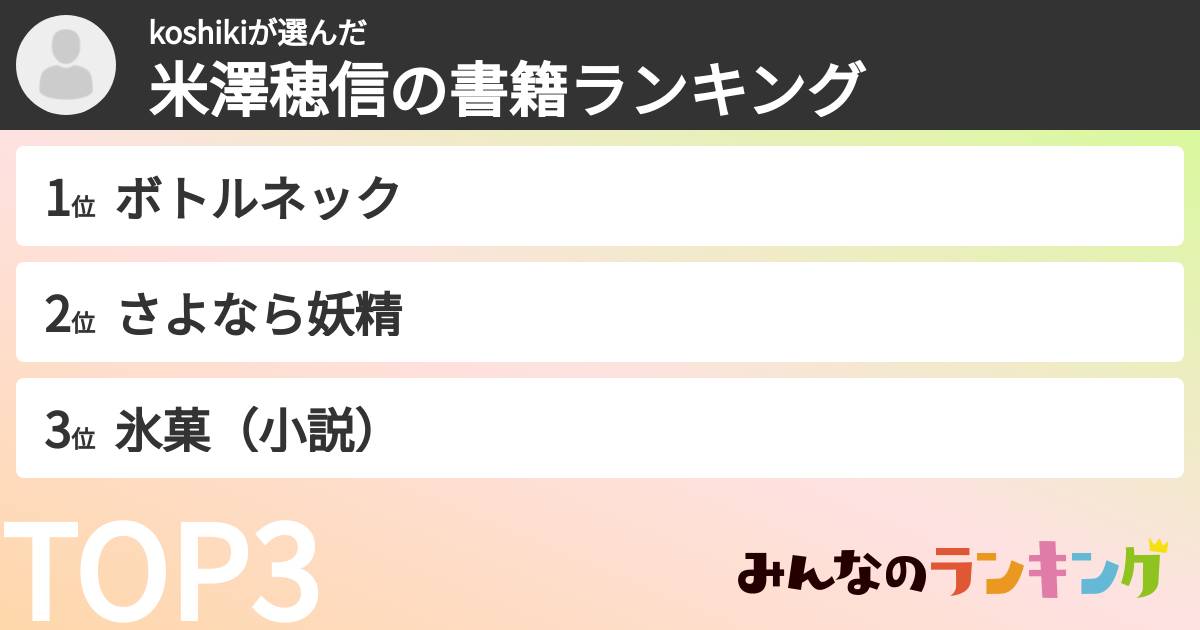 koshikiが選んだ
米澤穂信の書籍ランキング

1位 ボトルネック

2位 さよなら妖精

3位 氷菓（小説）

TOP3

みんなのランキング